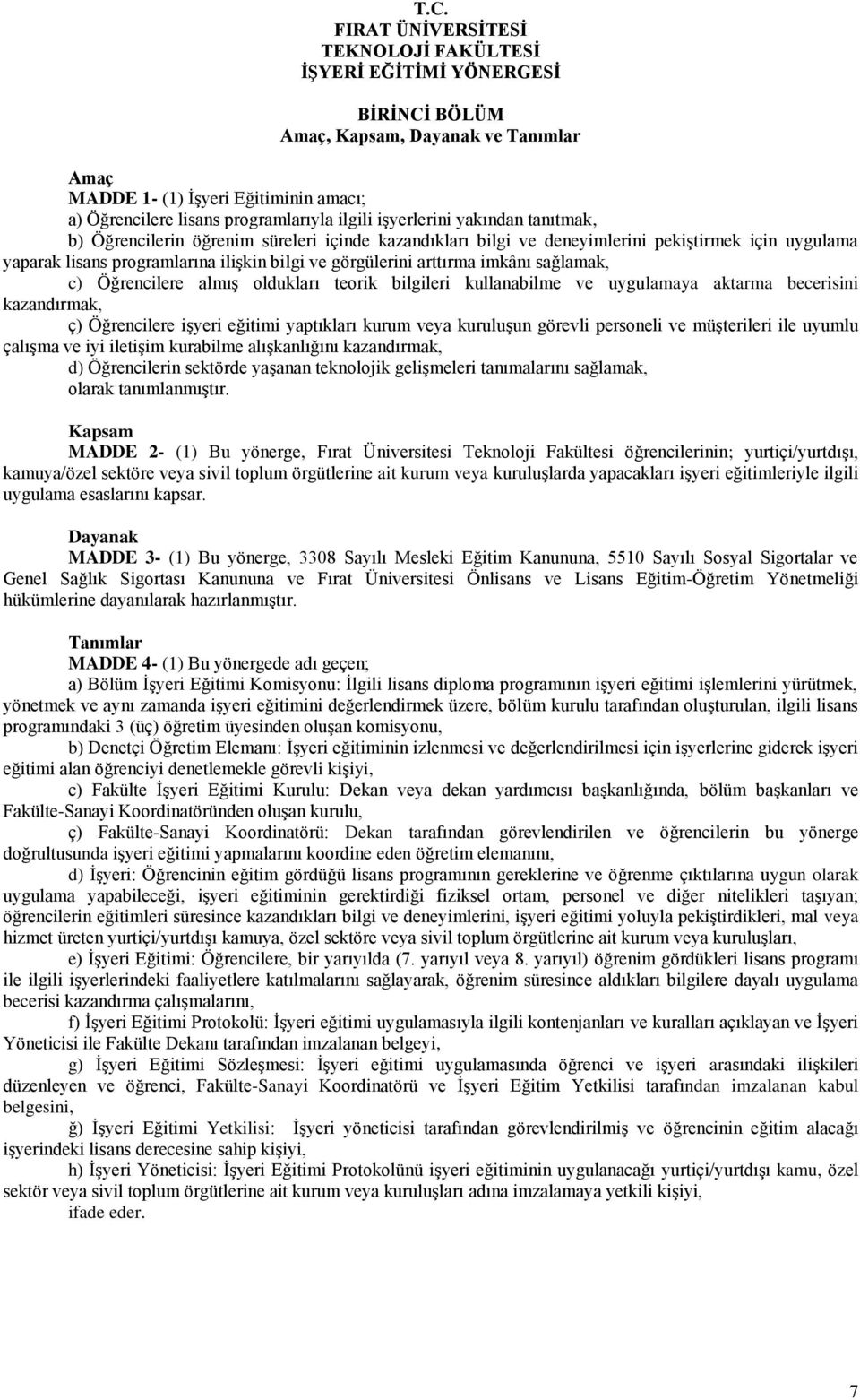 T.C.
FIRAT ÜNİVERSİTESİ
TEKNOLOJİ FAKÜLTESİ
İŞYERİ EĞİTİMİ YÖNERGESİ

BİRİNCİ BÖLÜM
Amaç, Kapsam, Dayanak ve Tanımlar

Amaç
MADDE 1- (1) İşyeri Eğitiminin amacı;
a) Öğrencilere lisans programlarıyla ilgili işyerlerini yakından tanıtmak,
b) Öğrencilerin öğrenim süreleri içinde kazandıkları bilgi ve deneyimlerini pekiştirmek için uygulama yaparak lisans programlarına ilişkin bilgi ve görgülerini arttırma imkânı sağlamak,
c) Öğrencilere almış oldukları teorik bilgileri kullanabilme ve uygulamaya aktarma becerisini kazandırmak,
ç) Öğrencilere işyeri eğitimi yaptıkları kurum veya kuruluşun görevli personeli ve müşterileri ile uyumlu çalışma ve iyi iletişim kurabilme alışkanlığını kazandırmak,
d) Öğrencilerin sektörde yaşanan teknolojik gelişmeleri tanımalarını sağlamak,
olarak tanımlanmıştır.

Kapsam
MADDE 2- (1) Bu yönerge, Fırat Üniversitesi Teknoloji Fakültesi öğrencilerinin; yurtiçi/yurtdışı, kamuya/özel sektöre veya sivil toplum örgütlerine ait kurum veya kuruluşlarda yapacakları işyeri eğitimleriyle ilgili uygulama esaslarını kapsar.

Dayanak
MADDE 3- (1) Bu yönerge, 3308 Sayılı Mesleki Eğitim Kanununa, 5510 Sayılı Sosyal Sigortalar ve Genel Sağlık Sigortası Kanununa ve Fırat Üniversitesi Önlisans ve Lisans Eğitim-Öğretim Yönetmeliği hükümlerine dayanılarak hazırlanmıştır.

Tanımlar
MADDE 4- (1) Bu yönergede adı geçen;
a) Bölüm İşyeri Eğitimi Komisyonu: İlgili lisans diploma programının işyeri eğitimi işlemlerini yürütmek, yönetmek ve aynı zamanda işyeri eğitimini değerlendirmek üzere, bölüm kurulu tarafından oluşturulan, ilgili lisans programındaki 3 (üç) öğretim üyesinden oluşan komisyonu,
b) Denetçi Öğretim Elemanı: İşyeri eğitiminin izlenmesi ve değerlendirilmesi için işyerlerine giderek işyeri eğitimi alan öğrenciyi denetlemekle görevli kişiyi,
c) Fakülte İşyeri Eğitimi Kurulu: Dekan veya dekan yardımcısı başkanlığında, bölüm başkanları ve Fakülte-Sanayi Koordinatöründen oluşan kurulu,
ç) Fakülte-Sanayi Koordinatörü: Dekan tarafından görevlendirilen ve öğrencilerin bu yönerge doğrultusunda işyeri eğitimi yapmalarını koordine eden öğretim elemanını,
d) İşyeri: Öğrencinin eğitim gördüğü lisans programının gereklerine ve öğrenme çıktılarına uygun olarak uygulama yapabileceği, işyeri eğitiminin gerektirdiği fiziksel ortam, personel ve diğer nitelikleri taşıyan; öğrencilerin eğitimleri süresince kazandıkları bilgi ve deneyimlerini, işyeri eğitimi yoluyla pekiştirdikleri, mal veya hizmet üreten yurtiçi/yurtdışı kamuya, özel sektöre veya sivil toplum örgütlerine ait kurum veya kuruluşları,
e) İşyeri Eğitimi: Öğrencilere, bir yarıyılda (7. yarıyıl veya 8. yarıyıl) öğrenim gördükleri lisans programı ile ilgili işyerlerindeki faaliyetlere katılmalarını sağlayarak, öğrenim süresince aldıkları bilgilere dayalı uygulama becerisi kazandırma çalışmalarını,
f) İşyeri Eğitimi Protokolü: İşyeri eğitimi uygulamasıyla ilgili kontenjanları ve kuralları açıklayan ve İşyeri Yöneticisi ile Fakülte Dekanı tarafından imzalanan belgeyi,
g) İşyeri Eğitimi Sözleşmesi: İşyeri eğitimi uygulamasında öğrenci ve işyeri arasındaki ilişkileri düzenleyen ve öğrenci, Fakülte-Sanayi Koordinatörü ve İşyeri Eğitim Yetkilisi tarafından imzalanan kabul belgesini,
ğ) İşyeri Eğitimi Yetkilisi: İşyeri yöneticisi tarafından görevlendirilmiş ve öğrencinin eğitim alacağı işyerindeki lisans derecesine sahip kişiyi,
h) İşyeri Yöneticisi: İşyeri Eğitimi Protokolünü işyeri eğitiminin uygulanacağı yurtiçi/yurtdışı kamu, özel sektör veya sivil toplum örgütlerine ait kurum veya kuruluşları adına imzalamaya yetkili kişiyi,
ifade eder.

7